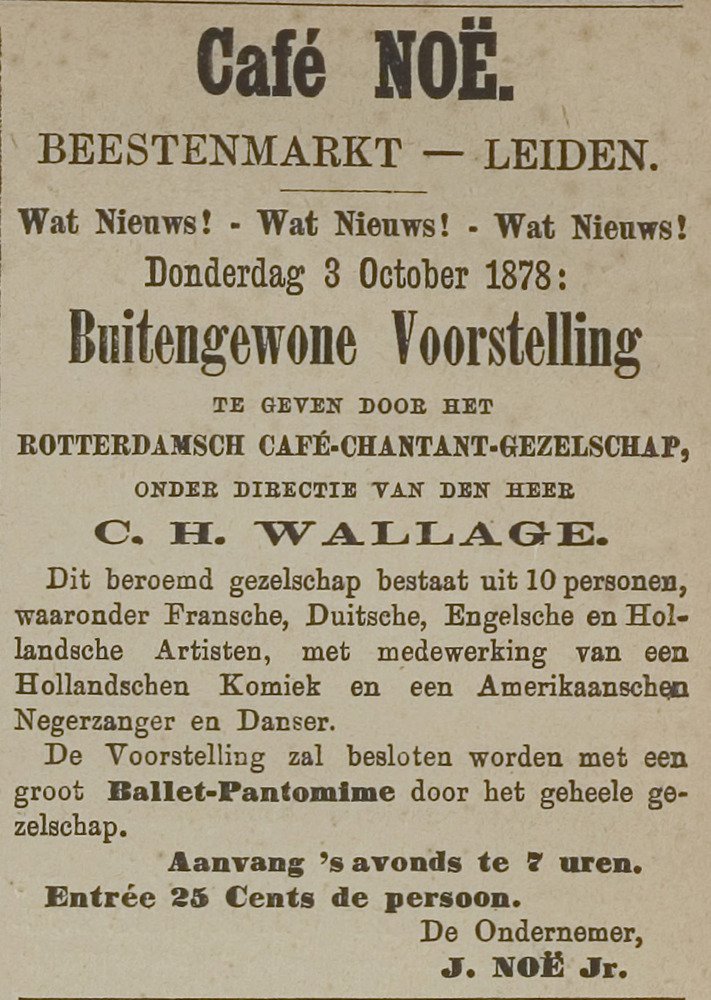 Café NOË.

BEESTENMARKT — LEIDEN.

Wat Nieuws! - Wat Nieuws! - Wat Nieuws!

Donderdag 3 October 1878:

Buitengewone Voorstelling

TE GEVEN DOOR HET

ROTTERDAMSCH CAFÉ-CHANTANT-GEZELSCHAP,

ONDER DIRECTIE VAN DEN HEER

C. H. WALLAGE.

Dit beroemd gezelschap bestaat uit 10 personen, waaronder Fransche, Duitsche, Engelsche en Hollandsche Artisten, met medewerking van een Hollandschen Komiek en een Amerikaanschen Negerzanger en Danser.

De Voorstelling zal besloten worden met een groot Ballet-Pantomime door het geheele gezelschap.

Aanvang 's avonds te 7 uren.

Entrée 25 Cents de persoon.

De Ondernemer,

J. NOË Jr.